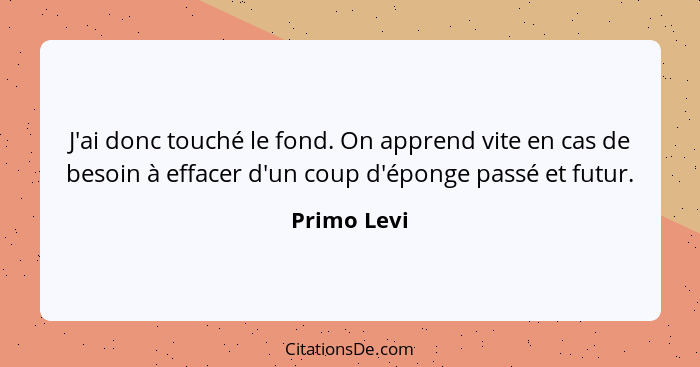 J'ai donc touché le fond. On apprend vite en cas de besoin à effacer d'un coup d'éponge passé et futur.

Primo Levi

CitationsDe.com